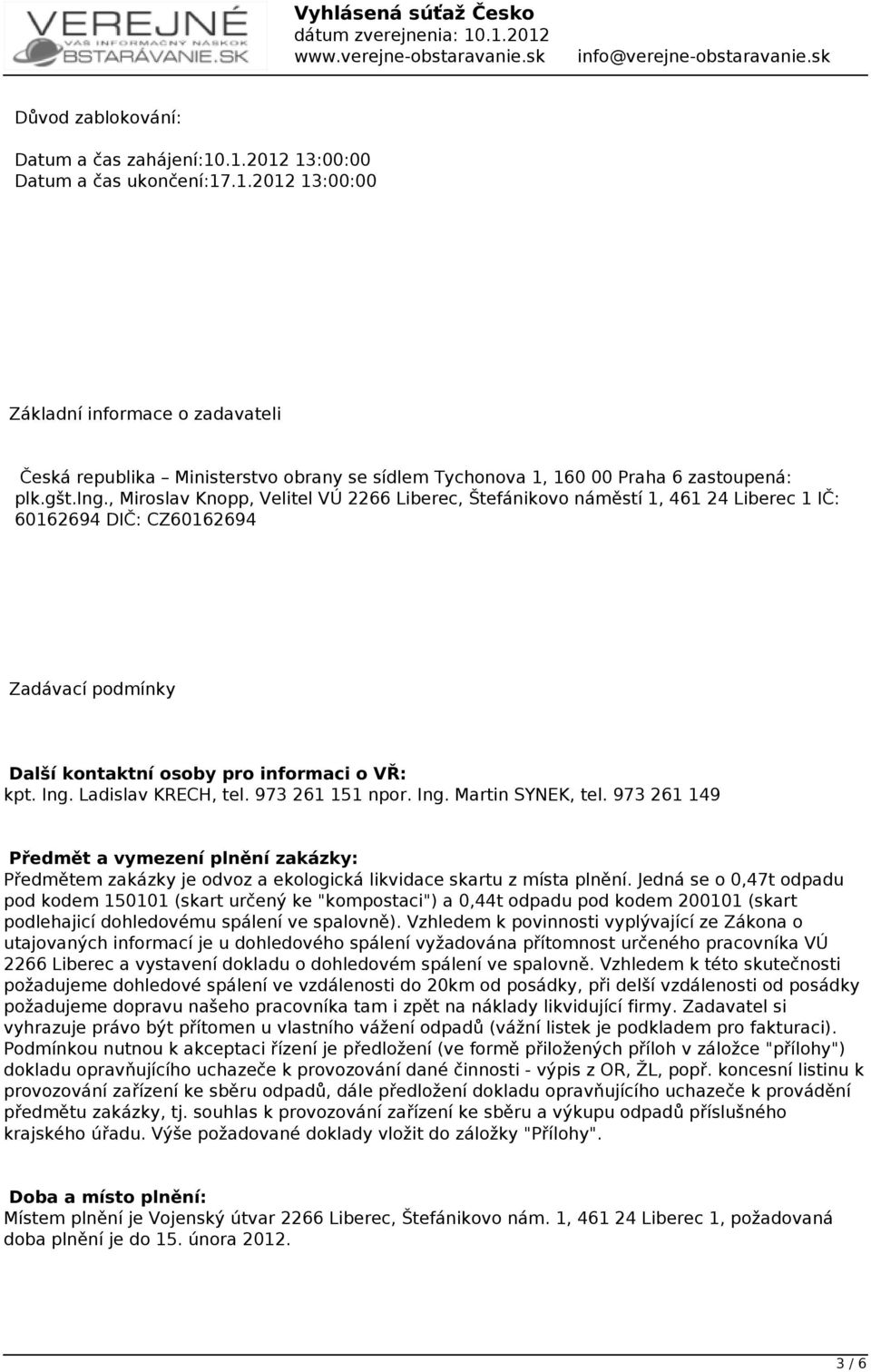 VEREJNÉ
VÁŠ INFORMAČNÝ NÁSKOK
OBSTARÁVANIE.SK

Vyhlásená súťaž Česko
dátum zverejnenia: 10.1.2012
www.verejne-obstaravanie.sk info@verejne-obstaravanie.sk

Důvod zablokování:

Datum a čas zahájení:10.1.2012 13:00:00
Datum a čas ukončení:17.1.2012 13:00:00

Základní informace o zadavateli

Česká republika – Ministerstvo obrany se sídlem Tychonova 1, 160 00 Praha 6 zastoupená: plk.gšt.Ing., Miroslav Knopp, Velitel VÚ 2266 Liberec, Štefánikovo náměstí 1, 461 24 Liberec 1 IČ: 60162694 DIČ: CZ60162694

Zadávací podmínky

Další kontaktní osoby pro informaci o VŘ:
kpt. Ing. Ladislav KRECH, tel. 973 261 151 npor. Ing. Martin SYNEK, tel. 973 261 149

Předmět a vymezení plnění zakázky:
Předmětem zakázky je odvoz a ekologická likvidace skartu z místa plnění. Jedná se o 0,47t odpadu pod kodem 150101 (skart určený ke "kompostaci") a 0,44t odpadu pod kodem 200101 (skart podlehajicí dohledovému spálení ve spalovně). Vzhledem k povinnosti vyplývající ze Zákona o utajovaných informací je u dohledového spálení vyžadována přítomnost určeného pracovníka VÚ 2266 Liberec a vystavení dokladu o dohledovém spálení ve spalovně. Vzhledem k této skutečnosti požadujeme dohledové spálení ve vzdálenosti do 20km od posádky, při delší vzdálenosti od posádky požadujeme dopravu našeho pracovníka tam i zpět na náklady likvidující firmy. Zadavatel si vyhrazuje právo být přítomen u vlastního vážení odpadů (vážní listek je podkladem pro fakturaci). Podmínkou nutnou k akceptaci řízení je předložení (ve formě přiložených příloh v záložce "přílohy") dokladu opravňujícího uchazeče k provozování dané činnosti - výpis z OR, ŽL, popř. koncesní listinu k provozování zařízení ke sběru odpadů, dále předložení dokladu opravňujícího uchazeče k provádění předmětu zakázky, tj. souhlas k provozování zařízení ke sběru a výkupu odpadů příslušného krajského úřadu. Výše požadované doklady vložit do záložky "Přílohy".

Doba a místo plnění:
Místem plnění je Vojenský útvar 2266 Liberec, Štefánikovo nám. 1, 461 24 Liberec 1, požadovaná doba plnění je do 15. února 2012.

3 / 6